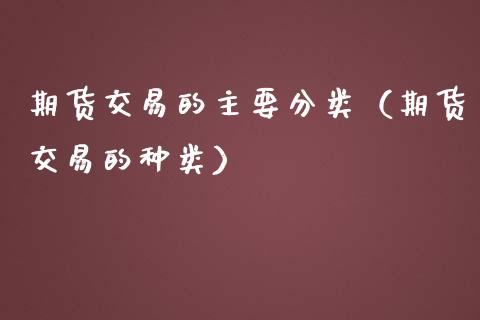 期货交易的主要分类（期货交易的种类）